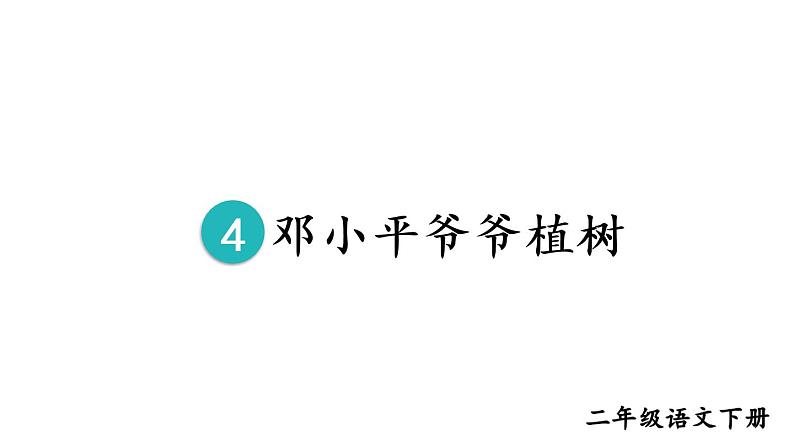 4 邓小平爷爷植树

二年级语文下册